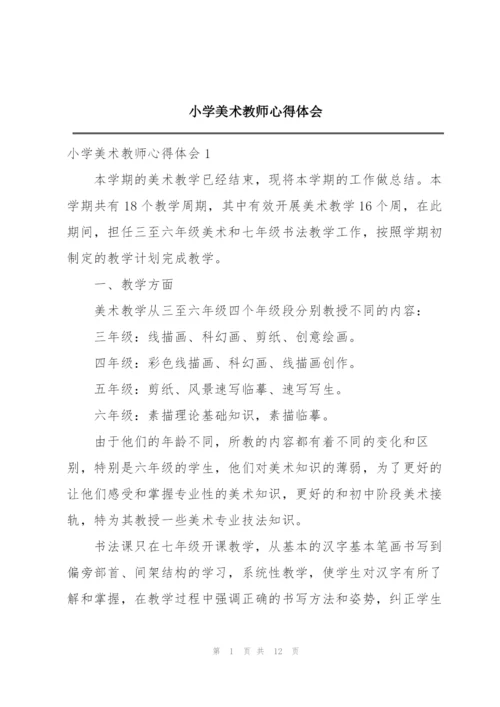 小学美术教师心得体会

小学美术教师心得体会 1

本学期的美术教学已经结束，现将本学期的工作做总结。本学期共有 18 个教学周期，其中有效开展美术教学 16 个周，在此期间，担任三至六年级美术和七年级书法教学工作，按照学期初制定的教学计划完成教学。

一、教学方面

美术教学从三至六年级四个年级段分别教授不同的内容：

三年级：线描画、科幻画、剪纸、创意绘画。

四年级：彩色线描画、科幻画、线描画创作。

五年级：剪纸、风景速写临摹、速写写生。

六年级：素描理论基础知识，素描临摹。

由于他们的年龄不同，所教的内容都有着不同的变化和区别，特别是六年级的学生，他们对美术知识的薄弱，为了更好的让他们感受和掌握专业性的美术知识，更好的和初中阶段美术接轨，特为其教授一些美术专业技法知识。

书法课只在七年级开课教学，从基本的汉字基本笔画书写到偏旁部首、间架结构的学习，系统性教学，使学生对汉字有所了解和掌握，在教学过程中强调正确的书写方法和姿势，纠正学生

第 1 页 共 12 页